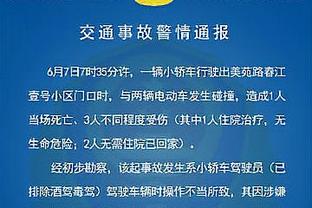 交通事故警情通报

6月7日7时35分许，一辆小轿车行驶出美苑路春江壹号小区门口时，与两辆电动车发生碰撞，造成1人当场死亡、3人不同程度受伤（其中1人住院治疗，无生命危险；2人无需住院已回家）。

经初步勘察，该起事故发生系小轿车驾驶员（已排除酒驾毒驾）驾驶车辆时操作不当所致，其因涉嫌